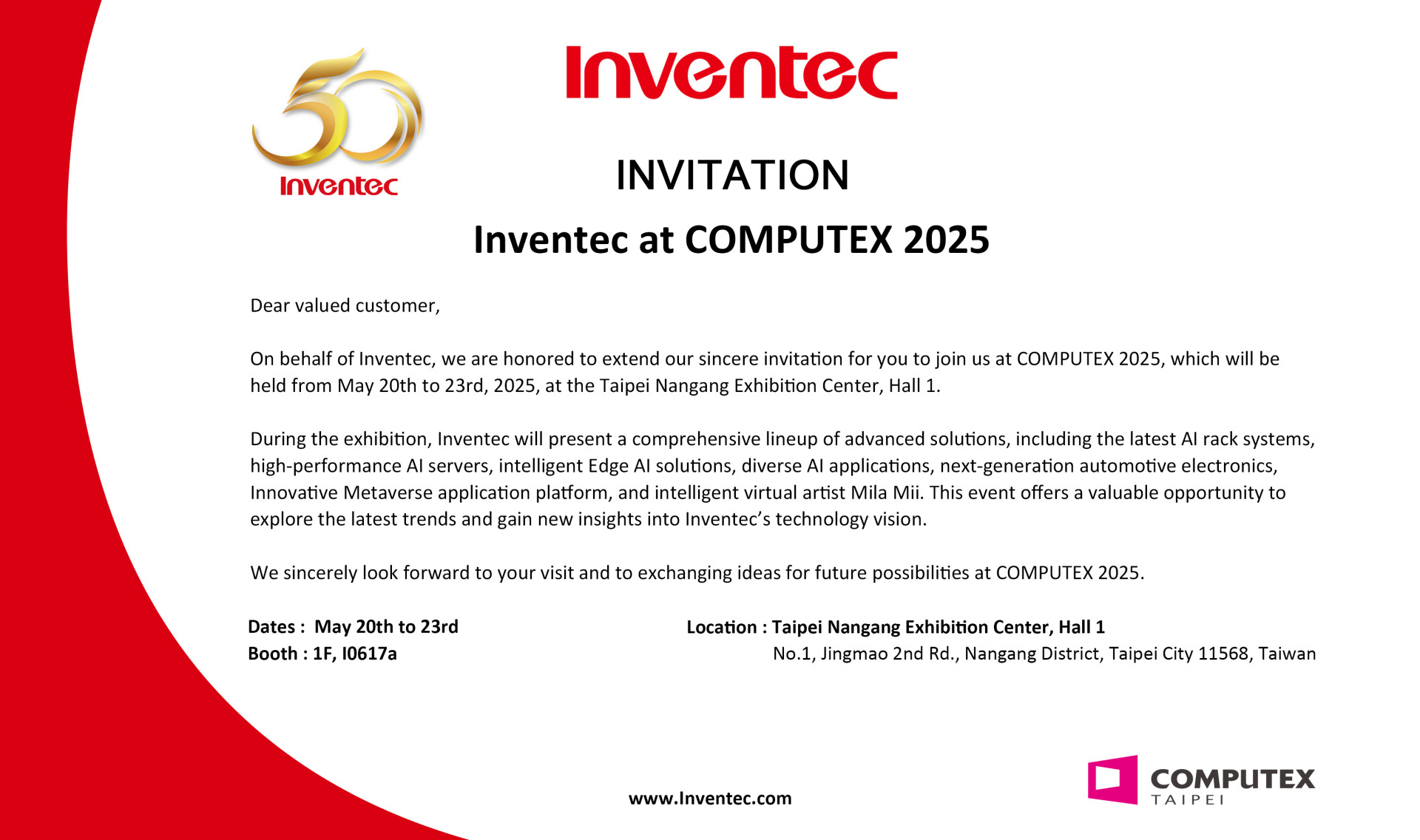 50
Inventec

Inventec

INVITATION

Inventec at COMPUTEX 2025

Dear valued customer,

On behalf of Inventec, we are honored to extend our sincere invitation for you to join us at COMPUTEX 2025, which will be held from May 20th to 23rd, 2025, at the Taipei Nangang Exhibition Center, Hall 1.

During the exhibition, Inventec will present a comprehensive lineup of advanced solutions, including the latest AI rack systems, high-performance AI servers, intelligent Edge AI solutions, diverse AI applications, next-generation automotive electronics, Innovative Metaverse application platform, and intelligent virtual artist Mila Mii. This event offers a valuable opportunity to explore the latest trends and gain new insights into Inventec's technology vision.

We sincerely look forward to your visit and to exchanging ideas for future possibilities at COMPUTEX 2025.

Dates : May 20th to 23rd
Booth : 1F, I0617a

Location : Taipei Nangang Exhibition Center, Hall 1
No.1, Jingmao 2nd Rd., Nangang District, Taipei City 11568, Taiwan

www.Inventec.com

COMPUTEX
TAIPEI